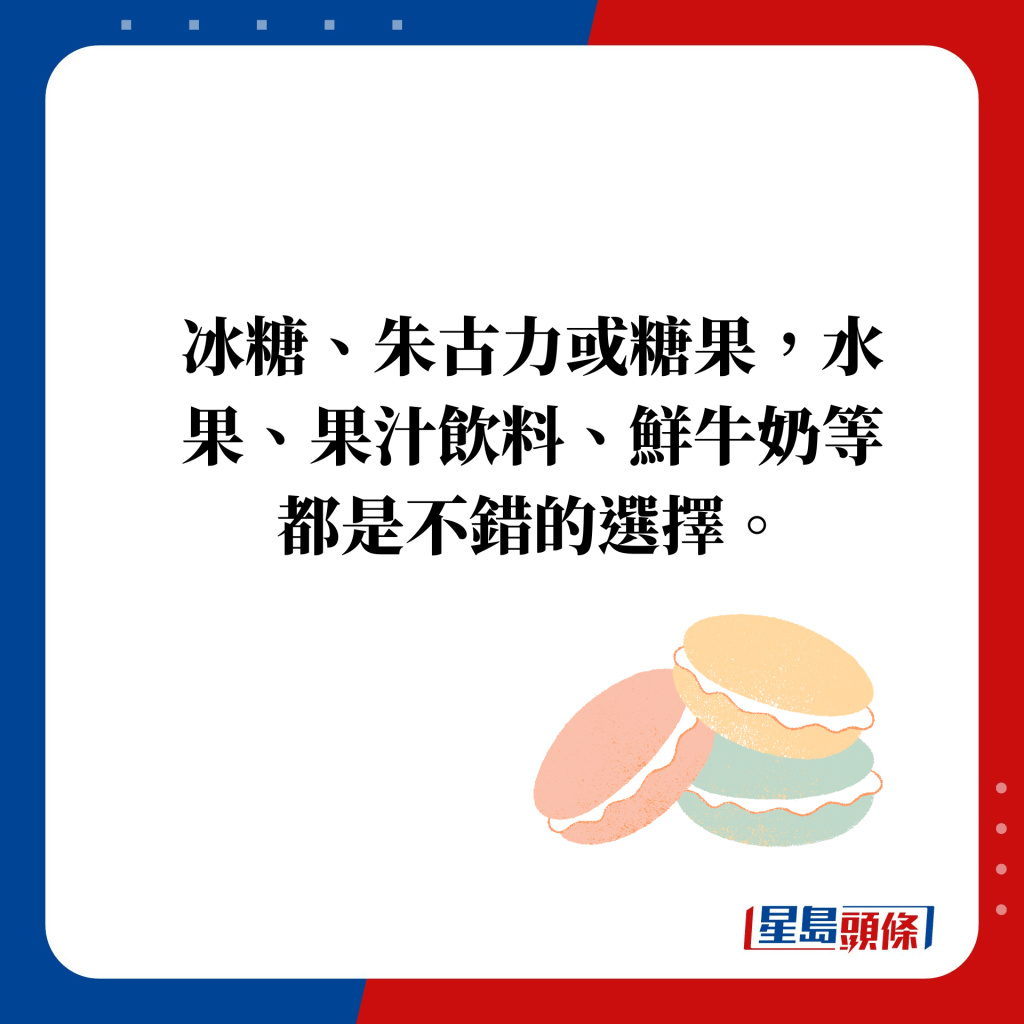 冰糖、朱古力或糖果，水果、果汁飲料、鮮牛奶等都是不錯的選擇。

星島頭條